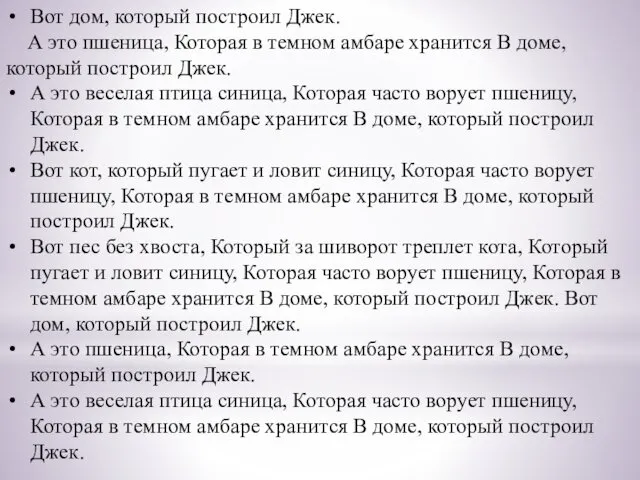 • Вот дом, который построил Джек.

А это пшеница, Которая в темном амбаре хранится В доме, который построил Джек.

• А это веселая птица синица, Которая часто ворует пшеницу, Которая в темном амбаре хранится В доме, который построил Джек.

• Вот кот, который пугает и ловит синицу, Которая часто ворует пшеницу, Которая в темном амбаре хранится В доме, который построил Джек.

• Вот пес без хвоста, Который за шиворот треплет кота, Который пугает и ловит синицу, Которая часто ворует пшеницу, Которая в темном амбаре хранится В доме, который построил Джек. Вот дом, который построил Джек.

• А это пшеница, Которая в темном амбаре хранится В доме, который построил Джек.

• А это веселая птица синица, Которая часто ворует пшеницу, Которая в темном амбаре хранится В доме, который построил Джек.